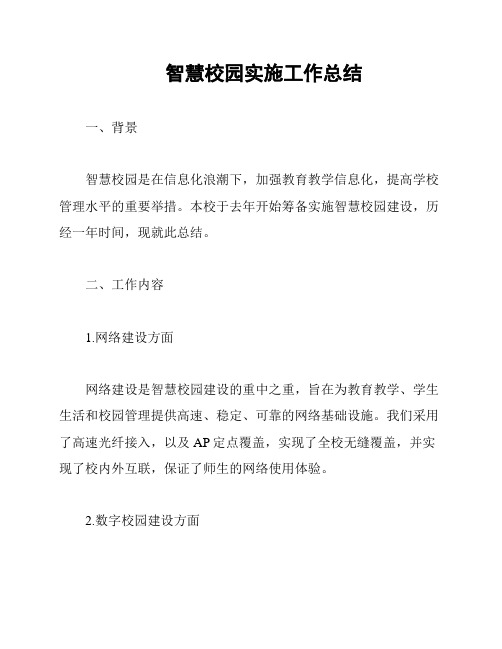 智慧校园实施工作总结

一、背景

智慧校园是在信息化浪潮下，加强教育教学信息化，提高学校管理水平的重要举措。本校于去年开始筹备实施智慧校园建设，历经一年时间，现就此总结。

二、工作内容

1.网络建设方面

网络建设是智慧校园建设的重中之重，旨在为教育教学、学生生活和校园管理提供高速、稳定、可靠的网络基础设施。我们采用了高速光纤接入，以及AP定点覆盖，实现了全校无缝覆盖，并实现了校内外互联，保证了师生的网络使用体验。

2.数字校园建设方面